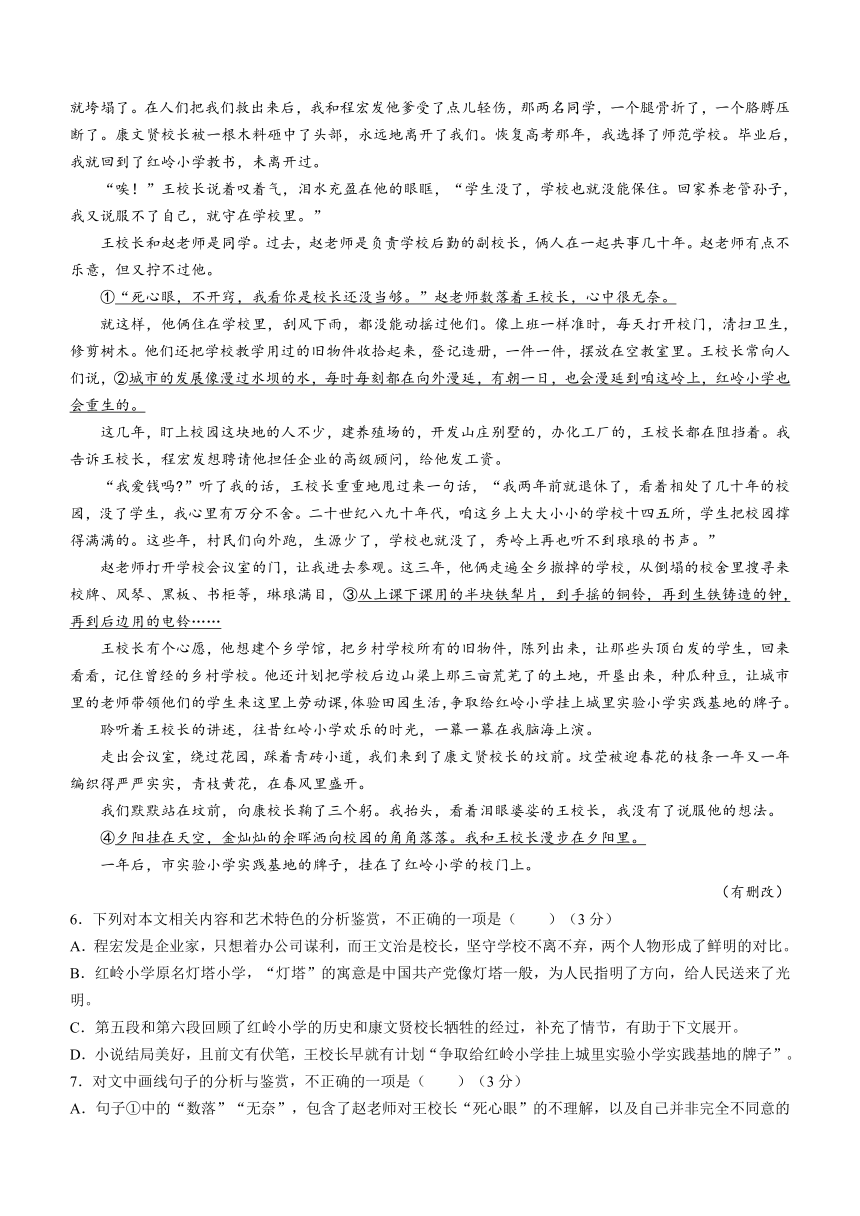 就垮塌了。在人们把我们救出来后，我和程宏发他爹受了点儿轻伤，那两名同学，一个腿骨折了，一个胳膊压断了。康文贤校长被一根木料砸中了头部，永远地离开了我们。恢复高考那年，我选择了师范学校。毕业后，我就回到了红岭小学教书，未离开过。

“唉！”王校长说着叹着气，泪水充盈在他的眼眶，“学生没了，学校也就没能保住。回家养老管孙子，我又说服不了自己，就守在学校里。”

王校长和赵老师是同学。过去，赵老师是负责学校后勤的副校长，俩人在一起共事几十年。赵老师有点不乐意，但又拧不过他。

①“死心眼，不开窍，我看你是校长还没当够。”赵老师数落着王校长，心中很无奈。

就这样，他俩住在学校里，刮风下雨，都没能动摇过他们。像上班一样准时，每天打开校门，清扫卫生，修剪树木。他们还把学校教学用过的旧物件收拾起来，登记造册，一件一件，摆放在空教室里。王校长常向人们说，②城市的发展像漫过水坝的水，每时每刻都在向外漫延，有朝一日，也会漫延到咱这岭上，红岭小学也会重生的。

这几年，盯上校园这块地的人不少，建养殖场的，开发山庄别墅的，办化工厂的，王校长都在阻挡着。我告诉王校长，程宏发想聘请他担任企业的高级顾问，给他发工资。

“我爱钱吗?”听了我的话，王校长重重地甩过来一句话，“我两年前就退休了，看着相处了几十年的校园，没了学生，我心里有万分不舍。二十世纪八九十年代，咱这乡上大大小小的学校十四五所，学生把校园撑得满满的。这些年，村民们向外跑，生源少了，学校也就没了，秀岭上再也听不到琅琅的书声。”

赵老师打开学校会议室的门，让我进去参观。这三年，他俩走遍全乡撤掉的学校，从倒塌的校舍里搜寻来校牌、风琴、黑板、书柜等，琳琅满目，③从上课下课用的半块铁犁片，到手摇的铜铃，再到生铁铸造的钟，再到后边用的电铃……

王校长有个心愿，他想建个乡学馆，把乡村学校所有的旧物件，陈列出来，让那些头顶白发的学生，回来看看，记住曾经的乡村学校。他还计划把学校后边山梁上那三亩荒芜了的土地，开垦出来，种瓜种豆，让城市里的老师带领他们的学生来这里上劳动课，体验田园生活，争取给红岭小学挂上城里实验小学实践基地的牌子。

聆听着王校长的讲述，往昔红岭小学欢乐的时光，一幕一幕在我脑海上演。

走出会议室，绕过花园，踩着青砖小道，我们来到了康文贤校长的坟前。坟茔被迎春花的枝条一年又一年编织得严严实实，青枝黄花，在春风里盛开。

我们默默站在坟前，向康校长鞠了三个躬。我抬头，看着泪眼婆娑的王校长，我没有了说服他的想法。

④夕阳挂在天空，金灿灿的余晖洒向校园的角角落落。我和王校长漫步在夕阳里。

一年后，市实验小学实践基地的牌子，挂在了红岭小学的校门上。

（有删改）

6．下列对本文相关内容和艺术特色的分析鉴赏，不正确的一项是（　　）（3分）
A．程宏发是企业家，只想着办公司谋利，而王文治是校长，坚守学校不离不弃，两个人物形成了鲜明的对比。
B．红岭小学原名灯塔小学，“灯塔”的寓意是中国共产党像灯塔一般，为人民指明了方向，给人民送来了光明。
C．第五段和第六段回顾了红岭小学的历史和康文贤校长牺牲的经过，补充了情节，有助于下文展开。
D．小说结局美好，且前文有伏笔，王校长早就有计划“争取给红岭小学挂上城里实验小学实践基地的牌子”。
7．对文中画线句子的分析与鉴赏，不正确的一项是（　　）（3分）
A．句子①中的“数落”“无奈”，包含了赵老师对王校长“死心眼”的不理解，以及自己并非完全不同意的